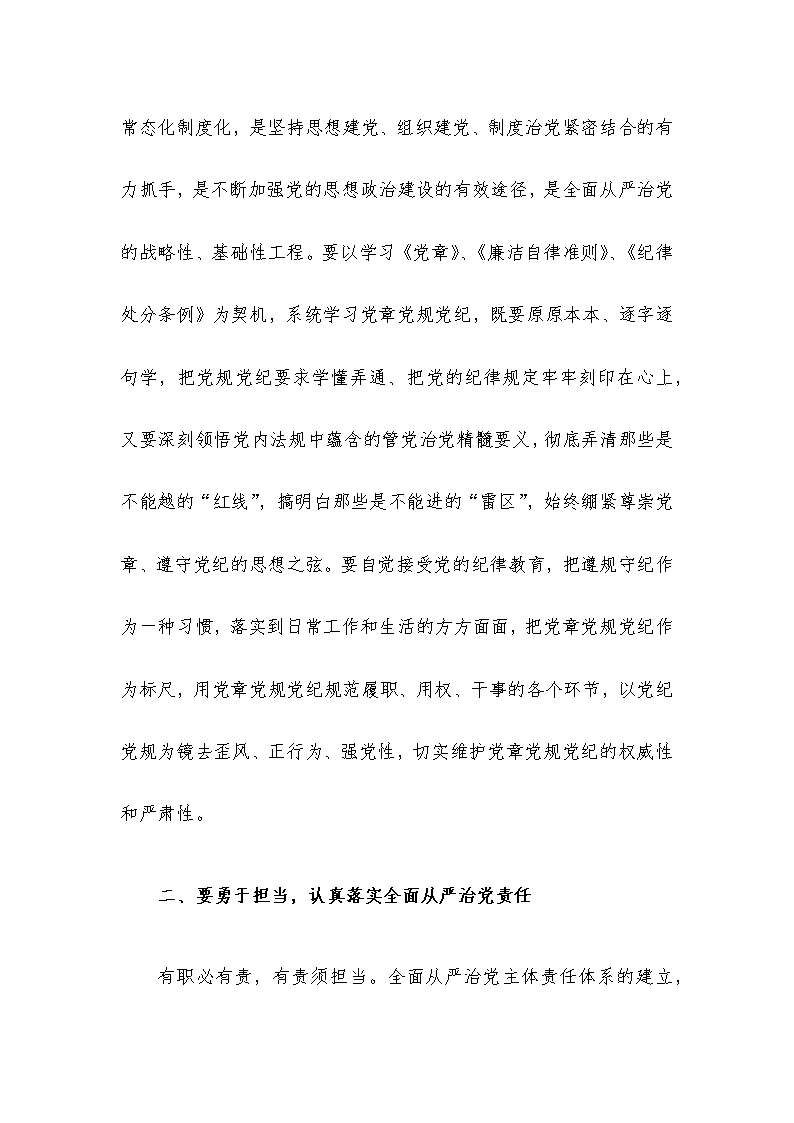 常态化制度化，是坚持思想建党、组织建党、制度治党紧密结合的有力抓手，是不断加强党的思想政治建设的有效途径，是全面从严治党的战略性、基础性工程。要以学习《党章》、《廉洁自律准则》、《纪律处分条例》为契机，系统学习党章党规党纪，既要原原本本、逐字逐句学，把党规党纪要求学懂弄通、把党的纪律规定牢牢刻印在心上，又要深刻领悟党内法规中蕴含的管党治党精髓要义，彻底弄清那些是不能越的“红线”，搞明白那些是不能进的“雷区”，始终绷紧尊崇党章、遵守党纪的思想之弦。要自觉接受党的纪律教育，把遵规守纪作为一种习惯，落实到日常工作和生活的方方面面，把党章党规党纪作为标尺，用党章党规党纪规范履职、用权、干事的各个环节，以党纪党规为镜去歪风、正行为、强党性，切实维护党章党规党纪的权威性和严肃性。

二、要勇于担当，认真落实全面从严治党责任

有职必有责，有责须担当。全面从严治党主体责任体系的建立，